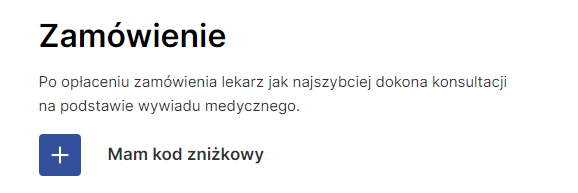 Zamówienie

Po opłaceniu zamówienia lekarz jak najszybciej dokona konsultacji na podstawie wywiadu medycznego.

+

Mam kod zniżkowy